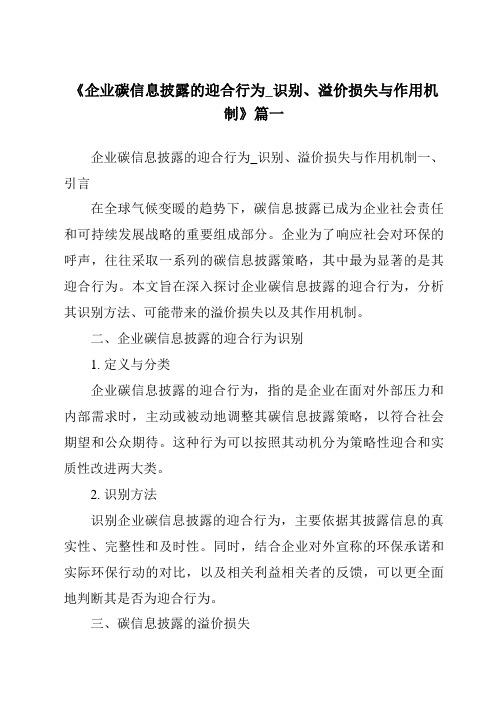 《企业碳信息披露的迎合行为_识别、溢价损失与作用机制》篇一

企业碳信息披露的迎合行为_识别、溢价损失与作用机制一、引言

在全球气候变暖的趋势下，碳信息披露已成为企业社会责任和可持续发展战略的重要组成部分。企业为了响应社会对环保的呼声，往往采取一系列的碳信息披露策略，其中最为显著的是其迎合行为。本文旨在深入探讨企业碳信息披露的迎合行为，分析其识别方法、可能带来的溢价损失以及其作用机制。

二、企业碳信息披露的迎合行为识别

1. 定义与分类

企业碳信息披露的迎合行为，指的是企业在面对外部压力和内部需求时，主动或被动地调整其碳信息披露策略，以符合社会期望和公众期待。这种行为可以按照其动机分为策略性迎合和实质性改进两大类。

2. 识别方法

识别企业碳信息披露的迎合行为，主要依据其披露信息的真实性、完整性和及时性。同时，结合企业对外宣称的环保承诺和实际环保行动的对比，以及相关利益相关者的反馈，可以更全面地判断其是否为迎合行为。

三、碳信息披露的溢价损失